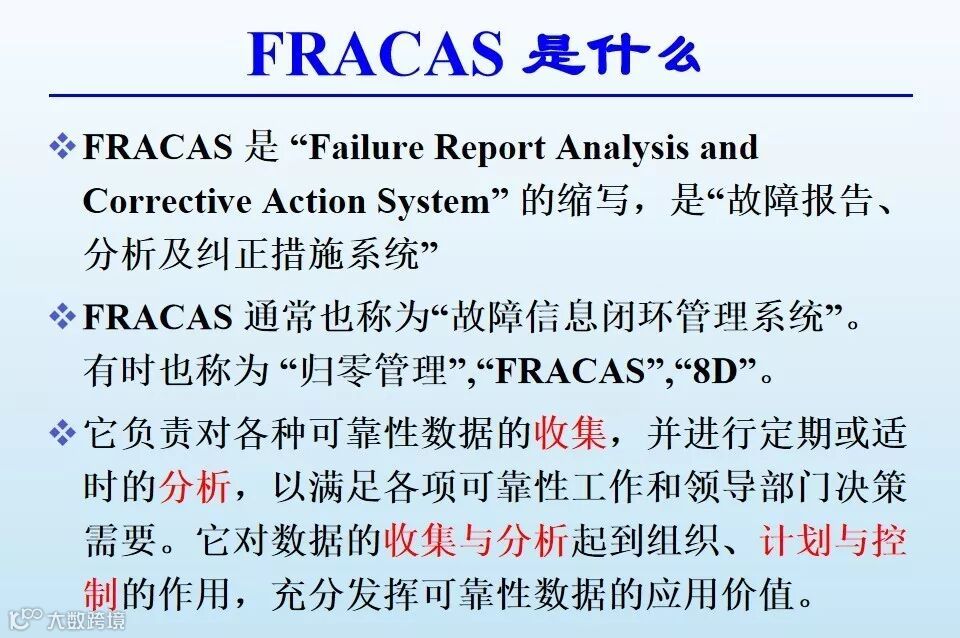 FRACAS是什么

❖ FRACAS是“Failure Report Analysis and Corrective Action System”的缩写，是“故障报告、分析及纠正措施系统”

❖ FRACAS通常也称为“故障信息闭环管理系统”。有时也称为“归零管理”,“FRACAS”,“8D”。

❖ 它负责对各种可靠性数据的收集，并进行定期或适时的分析，以满足各项可靠性工作和领导部门决策需要。它对数据的收集与分析起到组织、计划与控制的作用，充分发挥可靠性数据的应用价值。

大数跨境